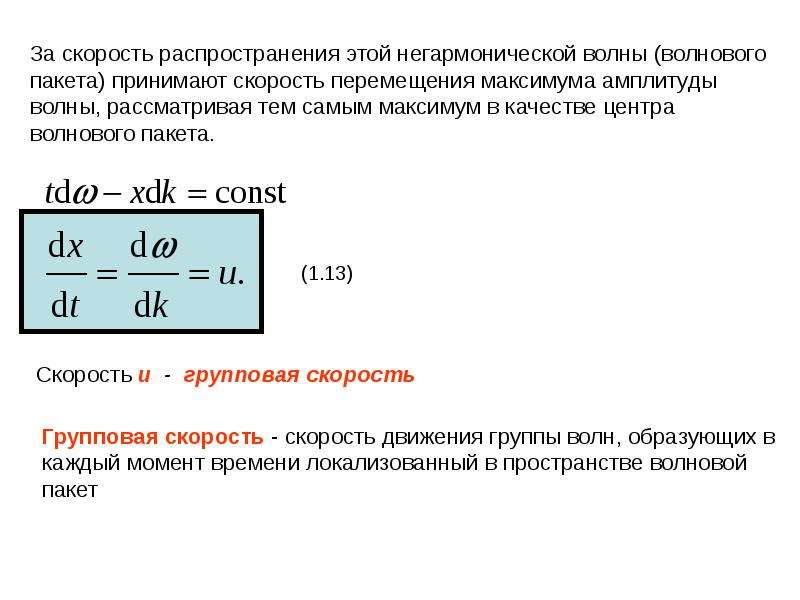 За скорость распространения этой негармонической волны (волнового пакета) принимают скорость перемещения максимума амплитуды волны, рассматривая тем самым максимум в качестве центра волнового пакета.

$t\mathrm{d}\omega - x\mathrm{d}k = \mathrm{const}$

$\frac{\mathrm{d}x}{\mathrm{d}t} = \frac{\mathrm{d}\omega}{\mathrm{d}k} = u.$

(1.13)

Скорость u - групповая скорость

Групповая скорость - скорость движения группы волн, образующих в каждый момент времени локализованный в пространстве волновой пакет